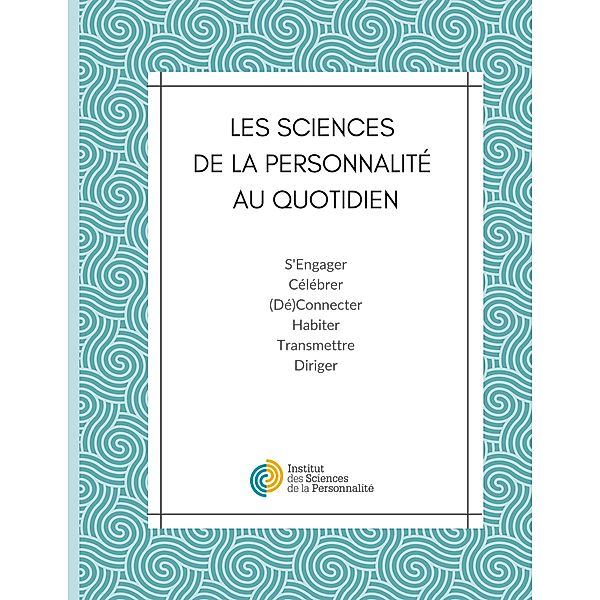 LES SCIENCES
DE LA PERSONNALITÉ
AU QUOTIDIEN

S'Engager
Célébrer
(Dé)Connecter
Habiter
Transmettre
Diriger

Institut
des Sciences
de la Personnalité